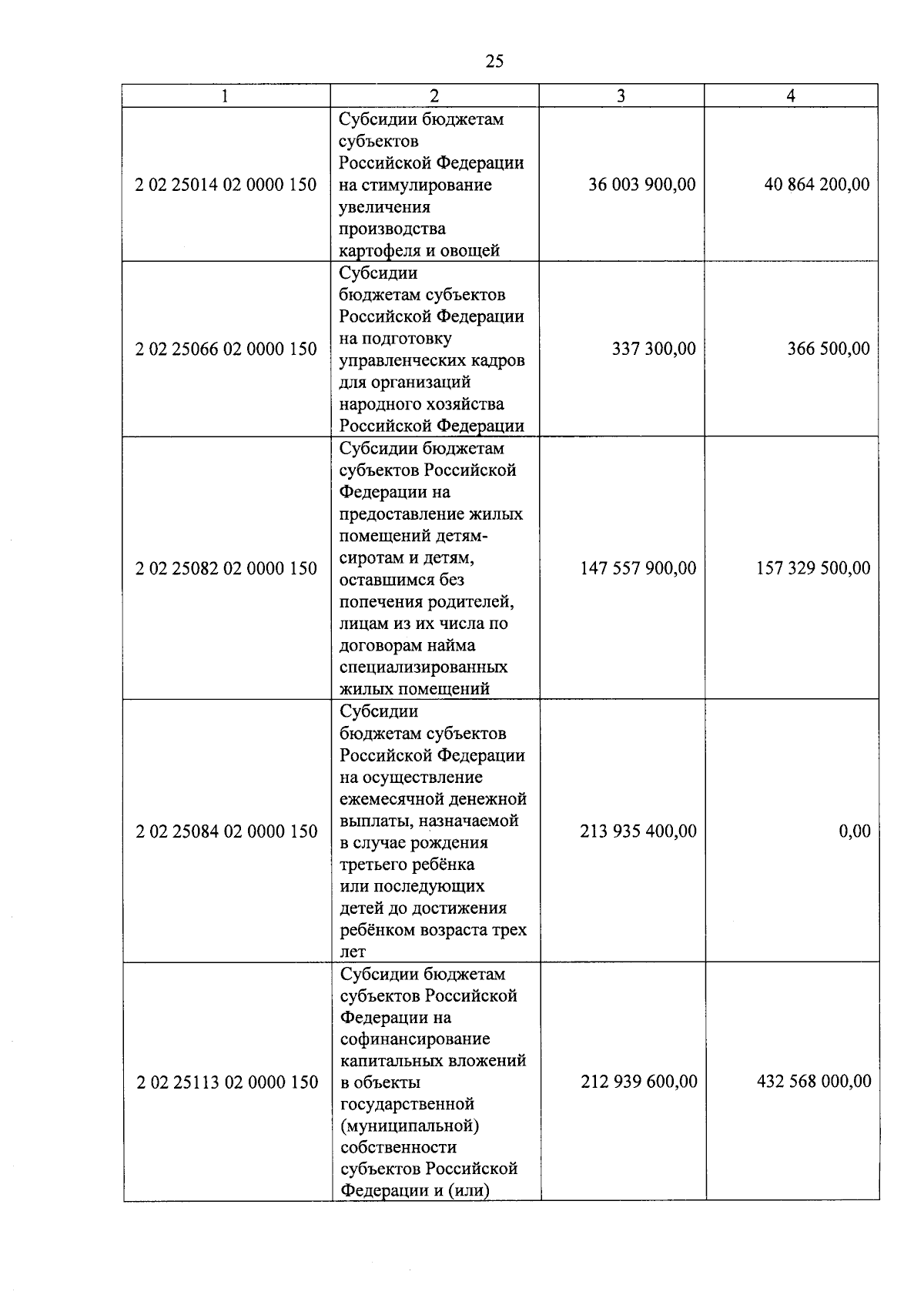 25

| 1 | 2 | 3 | 4 |
|---|---|---|---|
| 2 02 25014 02 0000 150 | Субсидии бюджетам субъектов Российской Федерации на стимулирование увеличения производства картофеля и овощей | 36 003 900,00 | 40 864 200,00 |
| 2 02 25066 02 0000 150 | Субсидии бюджетам субъектов Российской Федерации на подготовку управленческих кадров для организаций народного хозяйства Российской Федерации | 337 300,00 | 366 500,00 |
| 2 02 25082 02 0000 150 | Субсидии бюджетам субъектов Российской Федерации на предоставление жилых помещений детям-сиротам и детям, оставшимся без попечения родителей, лицам из их числа по договорам найма специализированных жилых помещений | 147 557 900,00 | 157 329 500,00 |
| 2 02 25084 02 0000 150 | Субсидии бюджетам субъектов Российской Федерации на осуществление ежемесячной денежной выплаты, назначаемой в случае рождения третьего ребёнка или последующих детей до достижения ребёнком возраста трех лет | 213 935 400,00 | 0,00 |
| 2 02 25113 02 0000 150 | Субсидии бюджетам субъектов Российской Федерации на софинансирование капитальных вложений в объекты государственной (муниципальной) собственности субъектов Российской Федерации и (или) | 212 939 600,00 | 432 568 000,00 |